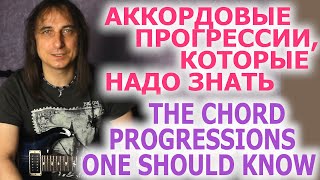 АККОРДОВЫЕ ПРОГРЕССИИ, КОТОРЫЕ НАДО ЗНАТЬ

THE CHORD PROGRESSIONS ONE SHOULD KNOW